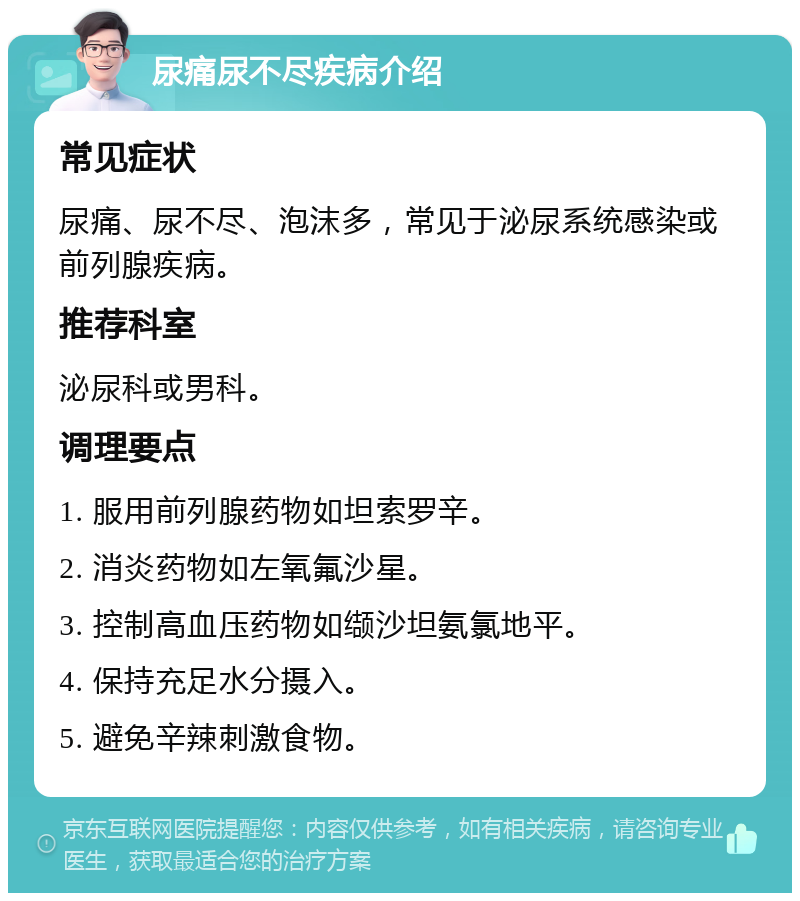 尿痛尿不尽疾病介绍

常见症状

尿痛、尿不尽、泡沫多，常见于泌尿系统感染或前列腺疾病。

推荐科室

泌尿科或男科。

调理要点

1. 服用前列腺药物如坦索罗辛。

2. 消炎药物如左氧氟沙星。

3. 控制高血压药物如缬沙坦氨氯地平。

4. 保持充足水分摄入。

5. 避免辛辣刺激食物。

京东互联网医院提醒您：内容仅供参考，如有相关疾病，请咨询专业医生，获取最适合您的治疗方案